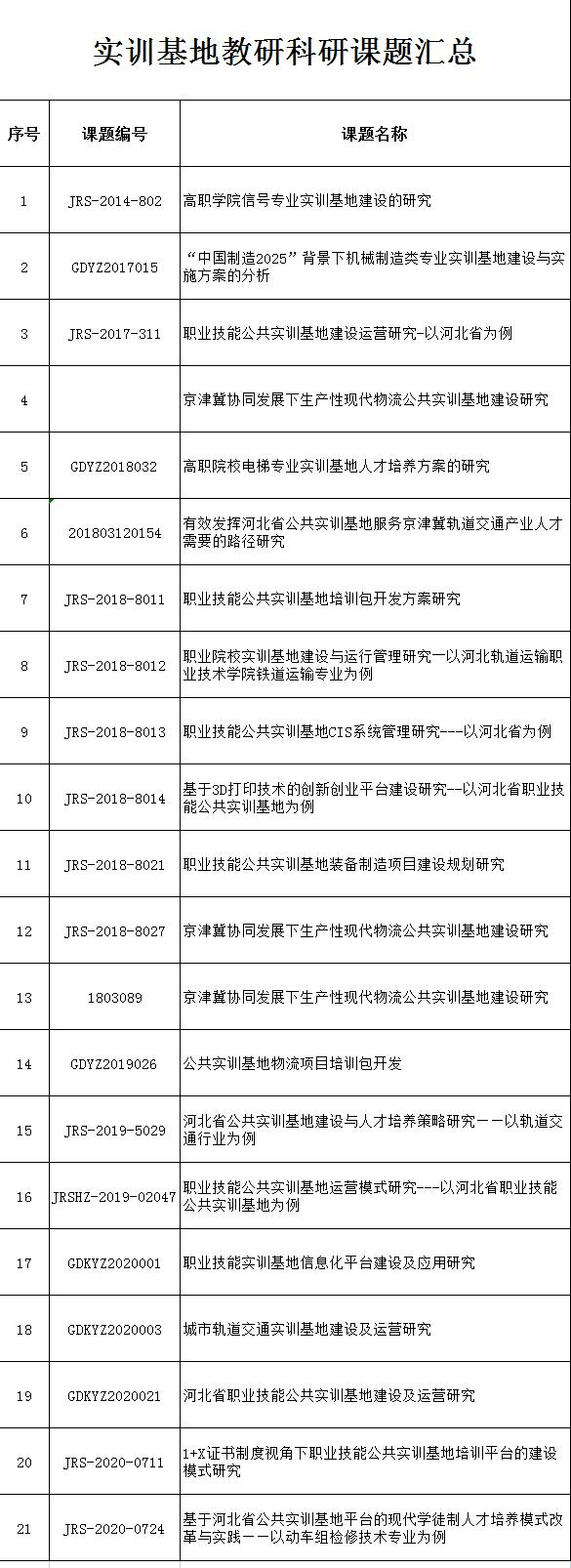 实训基地教研科研课题汇总

| 序号 | 课题编号 | 课题名称 |
|---|---|---|
| 1 | JRS-2014-802 | 高职学院信号专业实训基地建设的研究 |
| 2 | GDYZ2017015 | “中国制造2025”背景下机械制造类专业实训基地建设与实施方案的分析 |
| 3 | JRS-2017-311 | 职业技能公共实训基地建设运营研究-以河北省为例 |
| 4 | | 京津冀协同发展下生产性现代物流公共实训基地建设研究 |
| 5 | GDYZ2018032 | 高职院校电梯专业实训基地人才培养方案的研究 |
| 6 | 201803120154 | 有效发挥河北省公共实训基地服务京津冀轨道交通产业人才需要的路径研究 |
| 7 | JRS-2018-8011 | 职业技能公共实训基地培训包开发方案研究 |
| 8 | JRS-2018-8012 | 职业院校实训基地建设与运行管理研究一以河北轨道运输职业技术学院铁道运输专业为例 |
| 9 | JRS-2018-8013 | 职业技能公共实训基地CIS系统管理研究---以河北省为例 |
| 10 | JRS-2018-8014 | 基于3D打印技术的创新创业平台建设研究--以河北省职业技能公共实训基地为例 |
| 11 | JRS-2018-8021 | 职业技能公共实训基地装备制造项目建设规划研究 |
| 12 | JRS-2018-8027 | 京津冀协同发展下生产性现代物流公共实训基地建设研究 |
| 13 | 1803089 | 京津冀协同发展下生产性现代物流公共实训基地建设研究 |
| 14 | GDYZ2019026 | 公共实训基地物流项目培训包开发 |
| 15 | JRS-2019-5029 | 河北省公共实训基地建设与人才培养策略研究——以轨道交通行业为例 |
| 16 | JRSHZ-2019-02047 | 职业技能公共实训基地运营模式研究---以河北省职业技能公共实训基地为例 |
| 17 | GDKYZ2020001 | 职业技能实训基地信息化平台建设及应用研究 |
| 18 | GDKYZ2020003 | 城市轨道交通实训基地建设及运营研究 |
| 19 | GDKYZ2020021 | 河北省职业技能公共实训基地建设及运营研究 |
| 20 | JRS-2020-0711 | 1+X证书制度视角下职业技能公共实训基地培训平台的建设模式研究 |
| 21 | JRS-2020-0724 | 基于河北省公共实训基地平台的现代学徒制人才培养模式改革与实践——以动车组检修技术专业为例 |